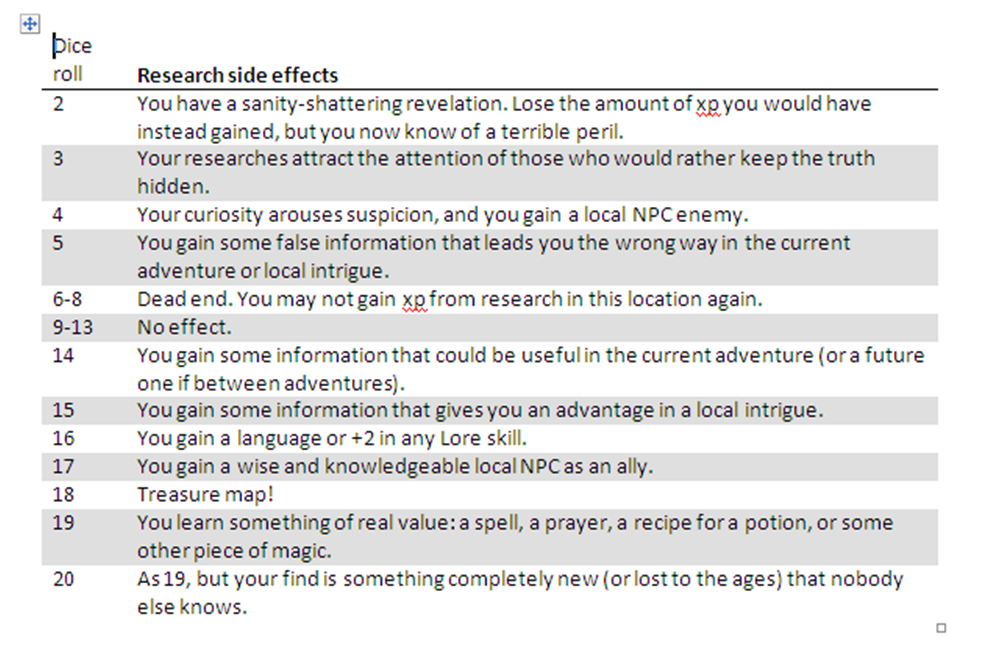 | Dice roll | Research side effects |
|---|---|
| 2 | You have a sanity-shattering revelation. Lose the amount of xp you would have instead gained, but you now know of a terrible peril. |
| 3 | Your researches attract the attention of those who would rather keep the truth hidden. |
| 4 | Your curiosity arouses suspicion, and you gain a local NPC enemy. |
| 5 | You gain some false information that leads you the wrong way in the current adventure or local intrigue. |
| 6-8 | Dead end. You may not gain xp from research in this location again. |
| 9-13 | No effect. |
| 14 | You gain some information that could be useful in the current adventure (or a future one if between adventures). |
| 15 | You gain some information that gives you an advantage in a local intrigue. |
| 16 | You gain a language or +2 in any Lore skill. |
| 17 | You gain a wise and knowledgeable local NPC as an ally. |
| 18 | Treasure map! |
| 19 | You learn something of real value: a spell, a prayer, a recipe for a potion, or some other piece of magic. |
| 20 | As 19, but your find is something completely new (or lost to the ages) that nobody else knows. |